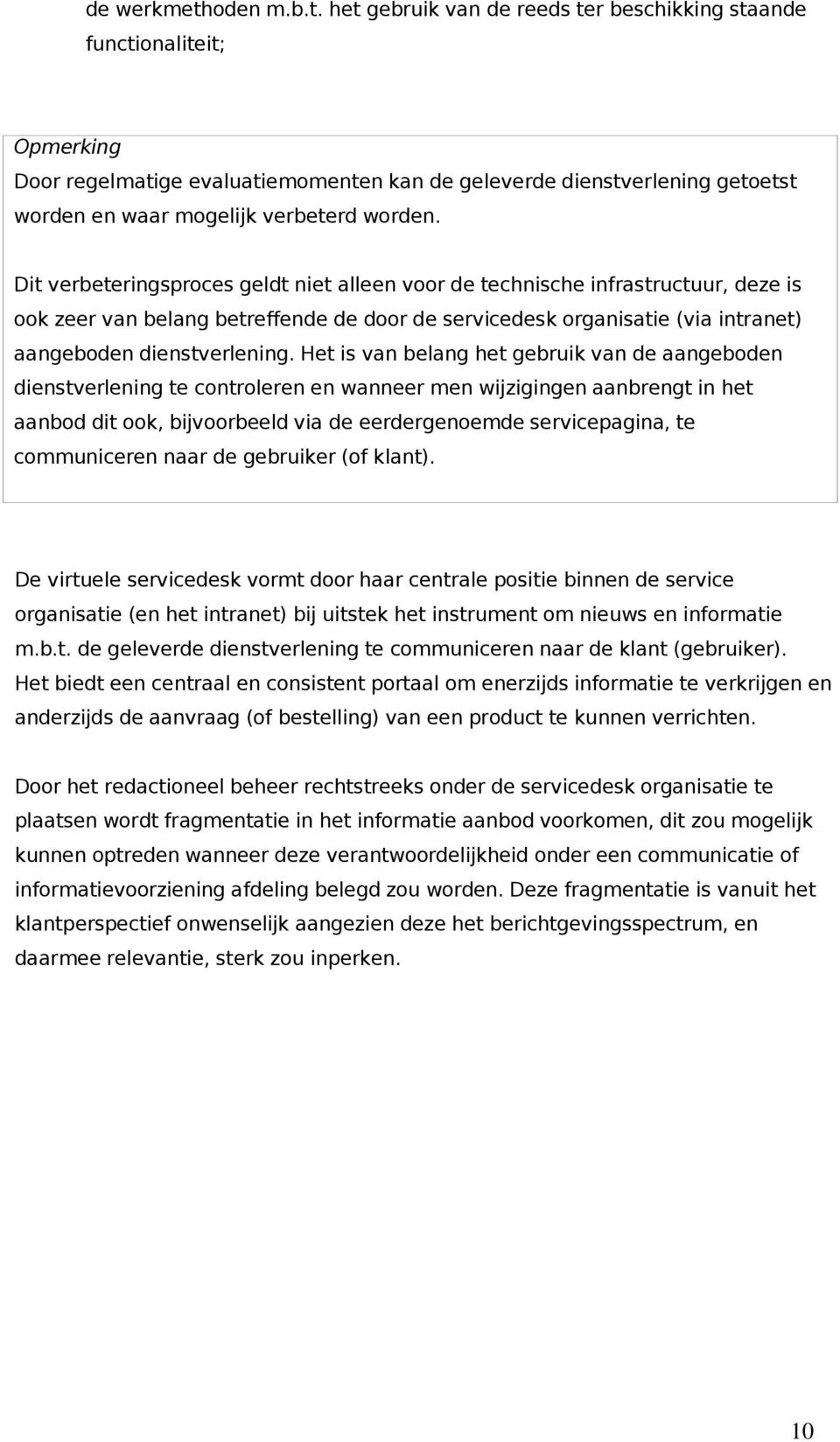 de werkmethoden m.b.t. het gebruik van de reeds ter beschikking staande functionaliteit;

Opmerking
Door regelmatige evaluatiemomenten kan de geleverde dienstverlening getoetst worden en waar mogelijk verbeterd worden.

Dit verbeteringsproces geldt niet alleen voor de technische infrastructuur, deze is ook zeer van belang betreffende de door de servicedesk organisatie (via intranet) aangeboden dienstverlening. Het is van belang het gebruik van de aangeboden dienstverlening te controleren en wanneer men wijzigingen aanbrengt in het aanbod dit ook, bijvoorbeeld via de eerdergenoemde servicepagina, te communiceren naar de gebruiker (of klant).

De virtuele servicedesk vormt door haar centrale positie binnen de service organisatie (en het intranet) bij uitstek het instrument om nieuws en informatie m.b.t. de geleverde dienstverlening te communiceren naar de klant (gebruiker). Het biedt een centraal en consistent portaal om enerzijds informatie te verkrijgen en anderzijds de aanvraag (of bestelling) van een product te kunnen verrichten.

Door het redactioneel beheer rechtstreeks onder de servicedesk organisatie te plaatsen wordt fragmentatie in het informatie aanbod voorkomen, dit zou mogelijk kunnen optreden wanneer deze verantwoordelijkheid onder een communicatie of informatievoorziening afdeling belegd zou worden. Deze fragmentatie is vanuit het klantperspectief onwenselijk aangezien deze het berichtgevingsspectrum, en daarmee relevantie, sterk zou inperken.

10